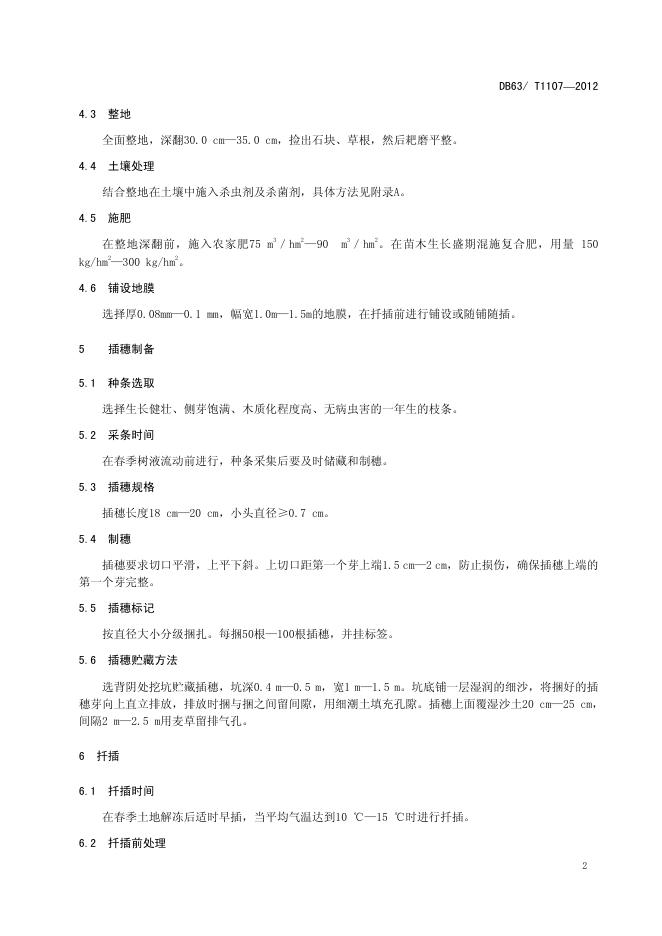 DB63/ T1107—2012

4.3 整地

全面整地，深翻30.0 cm—35.0 cm，捡出石块、草根，然后耙磨平整。

4.4 土壤处理

结合整地在土壤中施入杀虫剂及杀菌剂，具体方法见附录A。

4.5 施肥

在整地深翻前，施入农家肥75 $m^3/hm^2$—90 $m^3/hm^2$。在苗木生长盛期混施复合肥，用量 150 $kg/hm^2$—300 $kg/hm^2$。

4.6 铺设地膜

选择厚0.08mm—0.1 mm，幅宽1.0m—1.5m的地膜，在扦插前进行铺设或随铺随插。

5 插穗制备

5.1 种条选取

选择生长健壮、侧芽饱满、木质化程度高、无病虫害的一年生的枝条。

5.2 采条时间

在春季树液流动前进行，种条采集后要及时储藏和制穗。

5.3 插穗规格

插穗长度18 cm—20 cm，小头直径≥0.7 cm。

5.4 制穗

插穗要求切口平滑，上平下斜。上切口距第一个芽上端1.5 cm—2 cm，防止损伤，确保插穗上端的第一个芽完整。

5.5 插穗标记

按直径大小分级捆扎。每捆50根—100根插穗，并挂标签。

5.6 插穗贮藏方法

选背阴处挖坑贮藏插穗，坑深0.4 m—0.5 m，宽1 m—1.5 m。坑底铺一层湿润的细沙，将捆好的插穗芽向上直立排放，排放时捆与捆之间留间隙，用细潮土填充孔隙。插穗上面覆湿沙土20 cm—25 cm，间隔2 m—2.5 m用麦草留排气孔。

6 扦插

6.1 扦插时间

在春季土地解冻后适时早插，当平均气温达到10 ℃—15 ℃时进行扦插。

6.2 扦插前处理

2